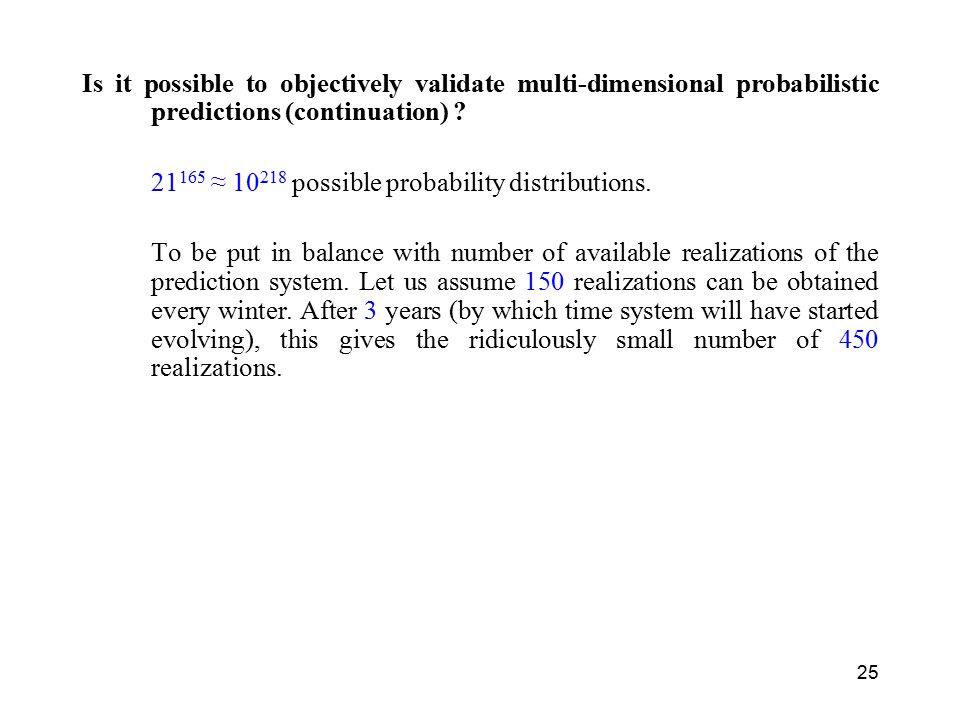 Is it possible to objectively validate multi-dimensional probabilistic predictions (continuation) ?

$21^{165} \approx 10^{218}$ possible probability distributions.

To be put in balance with number of available realizations of the prediction system. Let us assume 150 realizations can be obtained every winter. After 3 years (by which time system will have started evolving), this gives the ridiculously small number of 450 realizations.

25